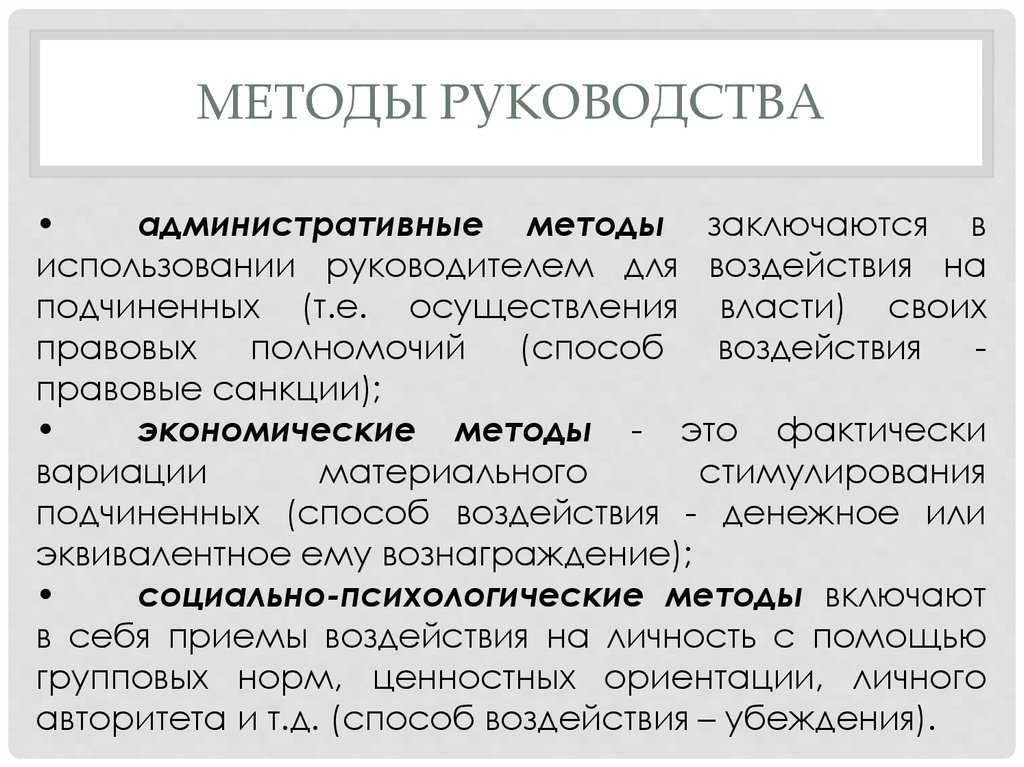 МЕТОДЫ РУКОВОДСТВА

• административные методы заключаются в использовании руководителем для воздействия на подчиненных (т.е. осуществления власти) своих правовых полномочий (способ воздействия - правовые санкции);
• экономические методы - это фактически вариации материального стимулирования подчиненных (способ воздействия - денежное или эквивалентное ему вознаграждение);
• социально-психологические методы включают в себя приемы воздействия на личность с помощью групповых норм, ценностных ориентации, личного авторитета и т.д. (способ воздействия – убеждения).